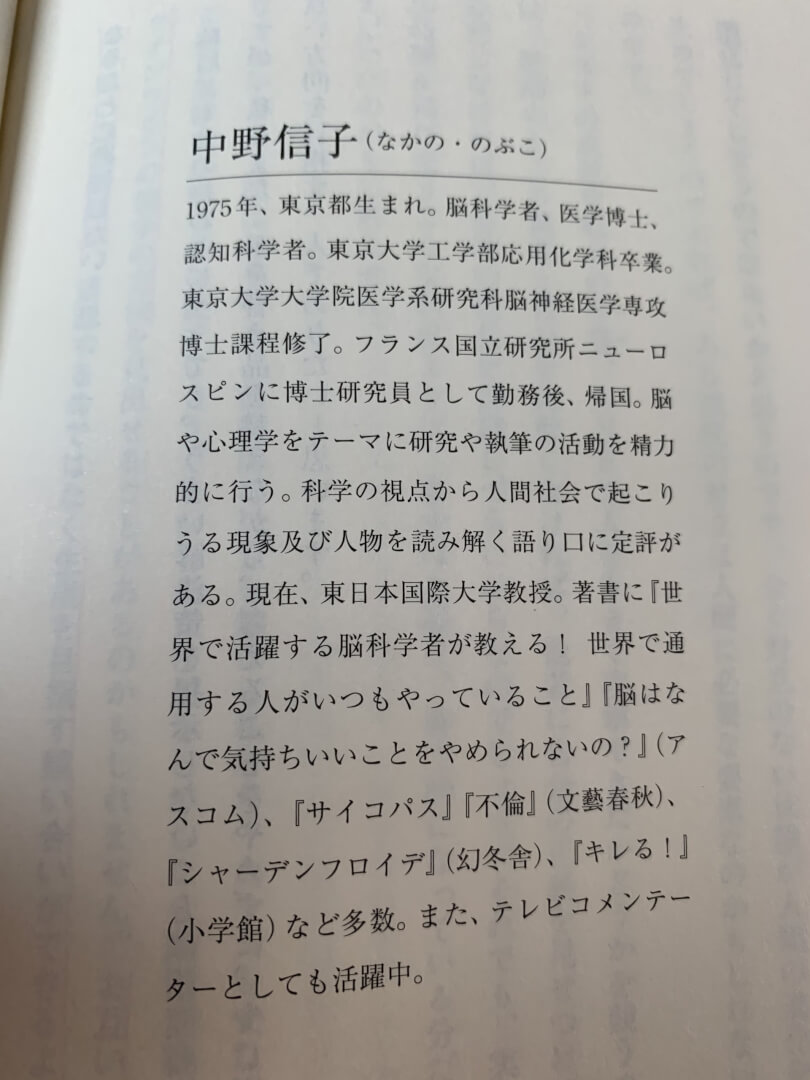 中野信子（なかの・のぶこ）

1975年、東京都生まれ。脳科学者、医学博士、認知科学者。東京大学工学部応用化学科卒業。東京大学大学院医学系研究科脳神経医学専攻博士課程修了。フランス国立研究所ニューロスピンに博士研究員として勤務後、帰国。脳や心理学をテーマに研究や執筆の活動を精力的に行う。科学の視点から人間社会で起こりうる現象及び人物を読み解く語り口に定評がある。現在、東日本国際大学教授。著書に『世界で活躍する脳科学者が教える！ 世界で通用する人がいつもやっていること』『脳はなんで気持ちいいことをやめられないの？』（アスコム）、『サイコパス』『不倫』（文藝春秋）、『シャーデンフロイデ』（幻冬舎）、『キレる！』（小学館）など多数。また、テレビコメンテーターとしても活躍中。